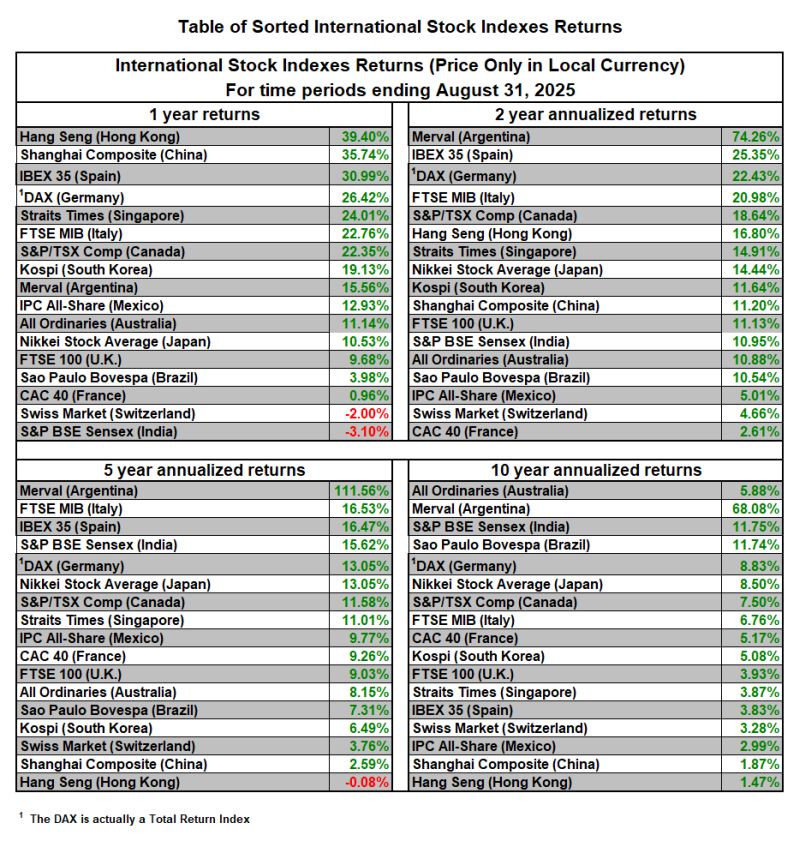 Table of Sorted International Stock Indexes Returns

International Stock Indexes Returns (Price Only in Local Currency)
For time periods ending August 31, 2025

| 1 year returns | |
|---|---|
| Hang Seng (Hong Kong) | 39.40% |
| Shanghai Composite (China) | 35.74% |
| IBEX 35 (Spain) | 30.99% |
| $^1$DAX (Germany) | 26.42% |
| Straits Times (Singapore) | 24.01% |
| FTSE MIB (Italy) | 22.76% |
| S&P/TSX Comp (Canada) | 22.35% |
| Kospi (South Korea) | 19.13% |
| Merval (Argentina) | 15.56% |
| IPC All-Share (Mexico) | 12.93% |
| All Ordinaries (Australia) | 11.14% |
| Nikkei Stock Average (Japan) | 10.53% |
| FTSE 100 (U.K.) | 9.68% |
| Sao Paulo Bovespa (Brazil) | 3.98% |
| CAC 40 (France) | 0.96% |
| Swiss Market (Switzerland) | -2.00% |
| S&P BSE Sensex (India) | -3.10% |

| 2 year annualized returns | |
|---|---|
| Merval (Argentina) | 74.26% |
| IBEX 35 (Spain) | 25.35% |
| $^1$DAX (Germany) | 22.43% |
| FTSE MIB (Italy) | 20.98% |
| S&P/TSX Comp (Canada) | 18.64% |
| Hang Seng (Hong Kong) | 16.80% |
| Straits Times (Singapore) | 14.91% |
| Nikkei Stock Average (Japan) | 14.44% |
| Kospi (South Korea) | 11.64% |
| Shanghai Composite (China) | 11.20% |
| FTSE 100 (U.K.) | 11.13% |
| S&P BSE Sensex (India) | 10.95% |
| All Ordinaries (Australia) | 10.88% |
| Sao Paulo Bovespa (Brazil) | 10.54% |
| IPC All-Share (Mexico) | 5.01% |
| Swiss Market (Switzerland) | 4.66% |
| CAC 40 (France) | 2.61% |

| 5 year annualized returns | |
|---|---|
| Merval (Argentina) | 111.56% |
| FTSE MIB (Italy) | 16.53% |
| IBEX 35 (Spain) | 16.47% |
| S&P BSE Sensex (India) | 15.62% |
| $^1$DAX (Germany) | 13.05% |
| Nikkei Stock Average (Japan) | 13.05% |
| S&P/TSX Comp (Canada) | 11.58% |
| Straits Times (Singapore) | 11.01% |
| IPC All-Share (Mexico) | 9.77% |
| CAC 40 (France) | 9.26% |
| FTSE 100 (U.K.) | 9.03% |
| All Ordinaries (Australia) | 8.15% |
| Sao Paulo Bovespa (Brazil) | 7.31% |
| Kospi (South Korea) | 6.49% |
| Swiss Market (Switzerland) | 3.76% |
| Shanghai Composite (China) | 2.59% |
| Hang Seng (Hong Kong) | -0.08% |

| 10 year annualized returns | |
|---|---|
| All Ordinaries (Australia) | 5.88% |
| Merval (Argentina) | 68.08% |
| S&P BSE Sensex (India) | 11.75% |
| Sao Paulo Bovespa (Brazil) | 11.74% |
| $^1$DAX (Germany) | 8.83% |
| Nikkei Stock Average (Japan) | 8.50% |
| S&P/TSX Comp (Canada) | 7.50% |
| FTSE MIB (Italy) | 6.76% |
| CAC 40 (France) | 5.17% |
| Kospi (South Korea) | 5.08% |
| FTSE 100 (U.K.) | 3.93% |
| Straits Times (Singapore) | 3.87% |
| IBEX 35 (Spain) | 3.83% |
| Swiss Market (Switzerland) | 3.28% |
| IPC All-Share (Mexico) | 2.99% |
| Shanghai Composite (China) | 1.87% |
| Hang Seng (Hong Kong) | 1.47% |

$^1$ The DAX is actually a Total Return Index